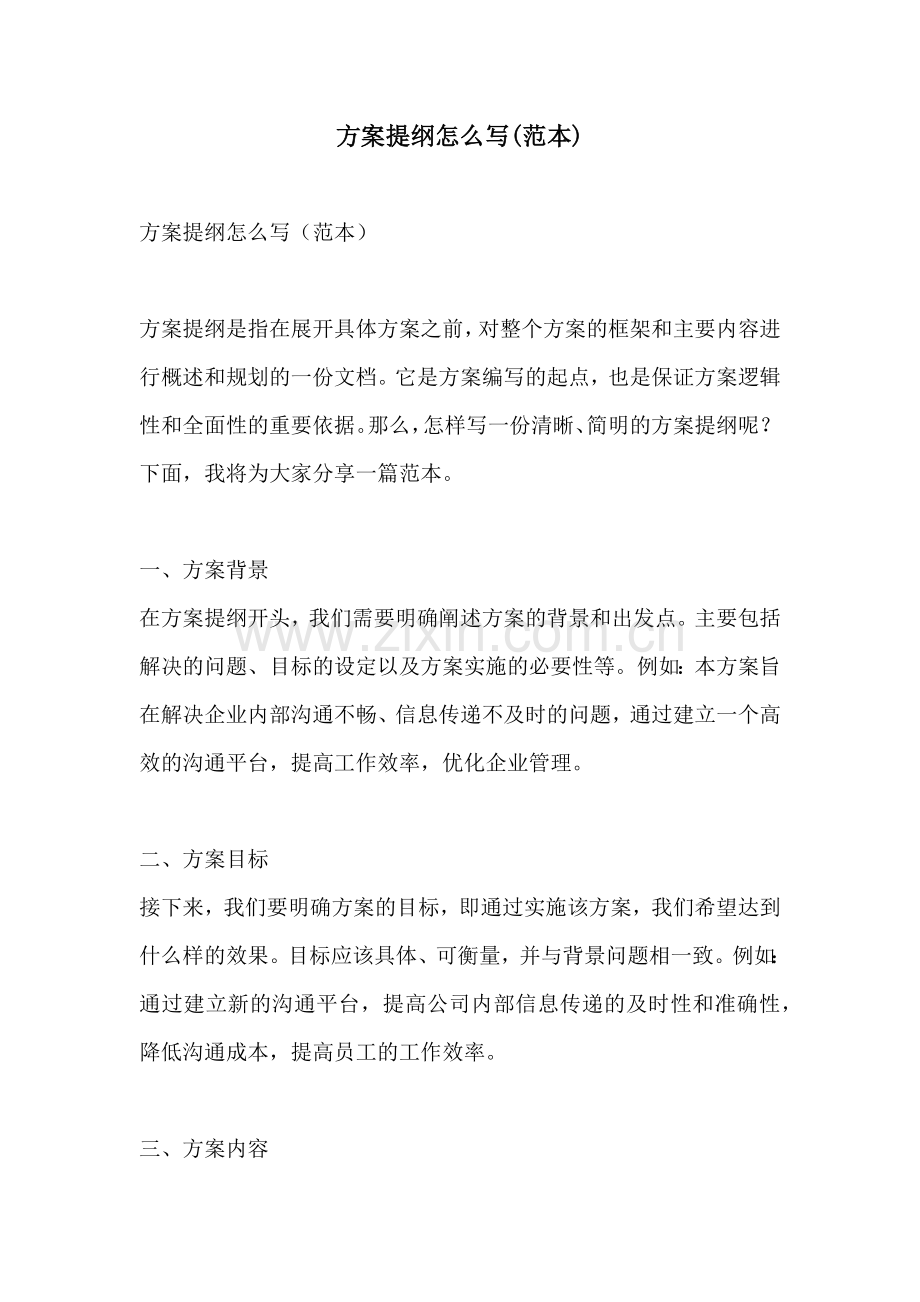 方案提纲怎么写(范本)

方案提纲怎么写（范本）

方案提纲是指在展开具体方案之前，对整个方案的框架和主要内容进行概述和规划的一份文档。它是方案编写的起点，也是保证方案逻辑性和全面性的重要依据。那么，怎样写一份清晰、简明的方案提纲呢？下面，我将为大家分享一篇范本。

一、方案背景

在方案提纲开头，我们需要明确阐述方案的背景和出发点。主要包括解决的问题、目标的设定以及方案实施的必要性等。例如：本方案旨在解决企业内部沟通不畅、信息传递不及时的问题，通过建立一个高效的沟通平台，提高工作效率，优化企业管理。

二、方案目标

接下来，我们要明确方案的目标，即通过实施该方案，我们希望达到什么样的效果。目标应该具体、可衡量，并与背景问题相一致。例如：通过建立新的沟通平台，提高公司内部信息传递的及时性和准确性，降低沟通成本，提高员工的工作效率。

三、方案内容

www.zixin.com.cn